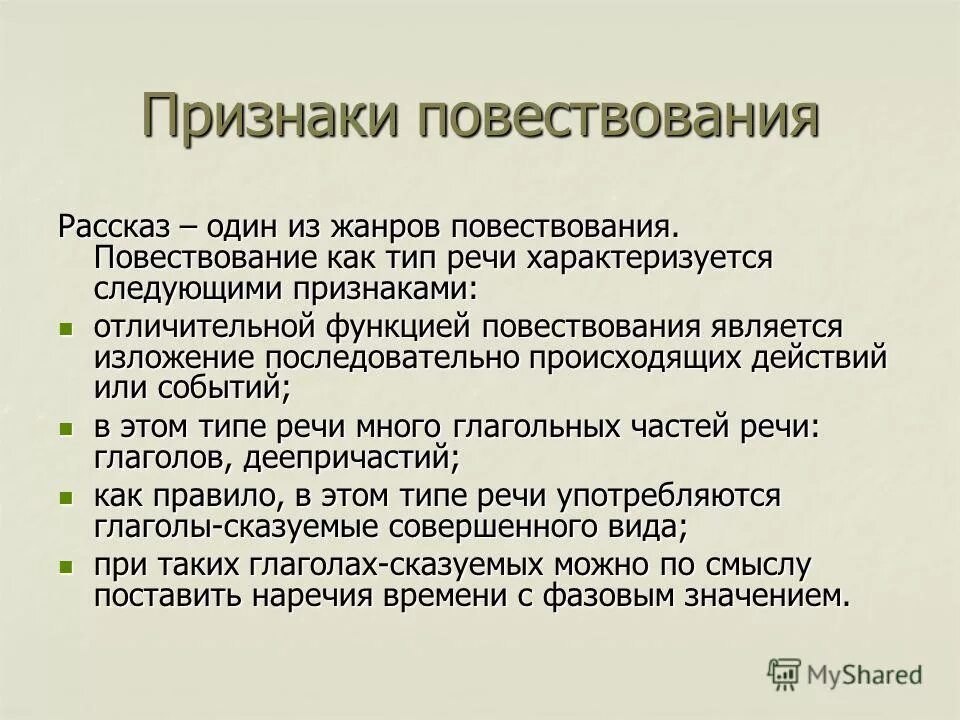 Признаки повествования

Рассказ – один из жанров повествования. Повествование как тип речи характеризуется следующими признаками:

- отличительной функцией повествования является изложение последовательно происходящих действий или событий;
- в этом типе речи много глагольных частей речи: глаголов, деепричастий;
- как правило, в этом типе речи употребляются глаголы-сказуемые совершенного вида;
- при таких глаголах-сказуемых можно по смыслу поставить наречия времени с фазовым значением.

MyShared